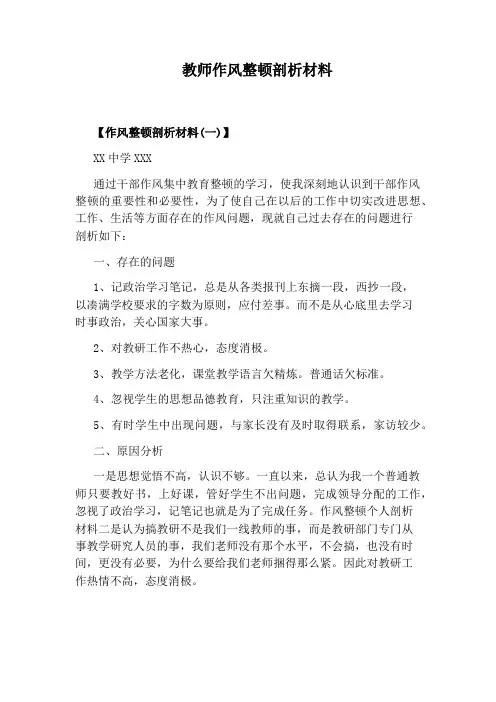 教师作风整顿剖析材料

【作风整顿剖析材料(一)】

XX 中学 XXX

通过干部作风集中教育整顿的学习，使我深刻地认识到干部作风整顿的重要性和必要性，为了使自己在以后的工作中切实改进思想、工作、生活等方面存在的作风问题，现就自己过去存在的问题进行剖析如下：

一、存在的问题

1、记政治学习笔记，总是从各类报刊上东摘一段，西抄一段，以凑满学校要求的字数为原则，应付差事。而不是从心底里去学习时事政治，关心国家大事。

2、对教研工作不热心，态度消极。

3、教学方法老化，课堂教学语言欠精炼。普通话欠标准。

4、忽视学生的思想品德教育，只注重知识的教学。

5、有时学生中出现问题，与家长没有及时取得联系，家访较少。

二、原因分析

一是思想觉悟不高，认识不够。一直以来，总认为我一个普通教师只要教好书，上好课，管好学生不出问题，完成领导分配的工作，忽视了政治学习，记笔记也就是为了完成任务。作风整顿个人剖析材料二是认为搞教研不是我们一线教师的事，而是教研部门专门从事教学研究人员的事，我们老师没有那个水平，不会搞，也没有时间，更没有必要，为什么要给我们老师捆得那么紧。因此对教研工作热情不高，态度消极。